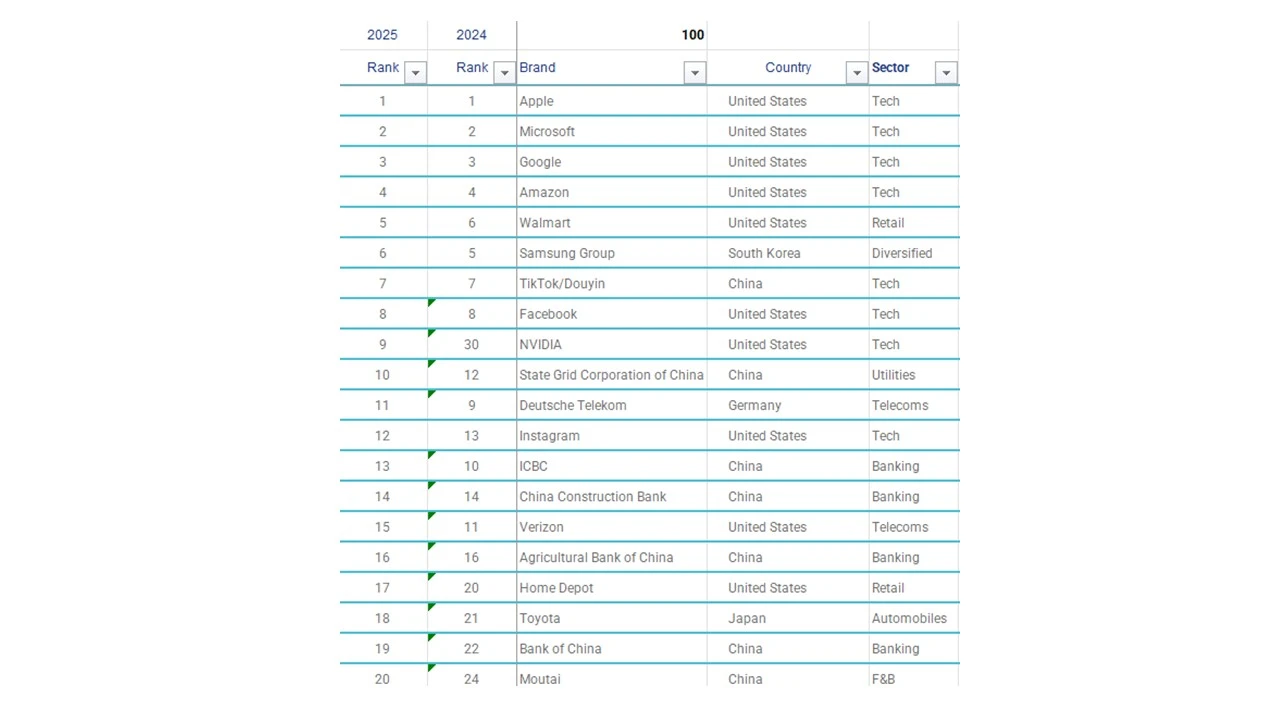 | 2025 | 2024 | 100 | | |
|---|---|---|---|---|
| Rank | Rank | Brand | Country | Sector |
| 1 | 1 | Apple | United States | Tech |
| 2 | 2 | Microsoft | United States | Tech |
| 3 | 3 | Google | United States | Tech |
| 4 | 4 | Amazon | United States | Tech |
| 5 | 6 | Walmart | United States | Retail |
| 6 | 5 | Samsung Group | South Korea | Diversified |
| 7 | 7 | TikTok/Douyin | China | Tech |
| 8 | 8 | Facebook | United States | Tech |
| 9 | 30 | NVIDIA | United States | Tech |
| 10 | 12 | State Grid Corporation of China | China | Utilities |
| 11 | 9 | Deutsche Telekom | Germany | Telecoms |
| 12 | 13 | Instagram | United States | Tech |
| 13 | 10 | ICBC | China | Banking |
| 14 | 14 | China Construction Bank | China | Banking |
| 15 | 11 | Verizon | United States | Telecoms |
| 16 | 16 | Agricultural Bank of China | China | Banking |
| 17 | 20 | Home Depot | United States | Retail |
| 18 | 21 | Toyota | Japan | Automobiles |
| 19 | 22 | Bank of China | China | Banking |
| 20 | 24 | Moutai | China | F&B |